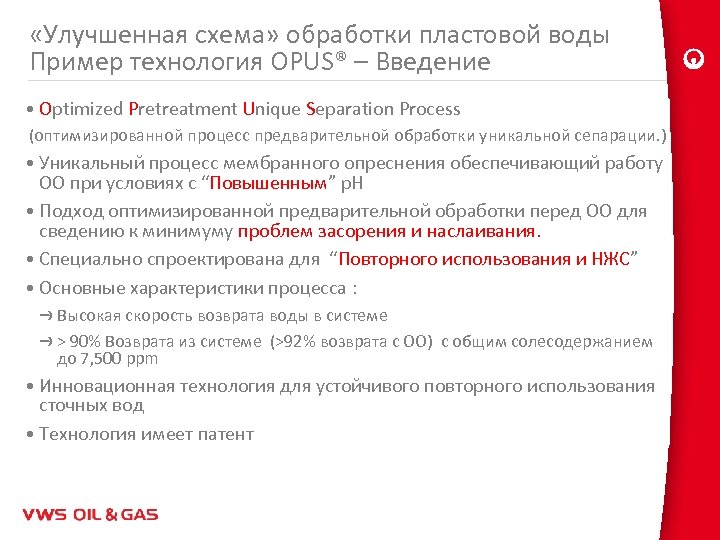 «Улучшенная схема» обработки пластовой воды
Пример технология OPUS® – Введение

• Optimized Pretreatment Unique Separation Process
(оптимизированной процесс предварительной обработки уникальной сепарации.)

• Уникальный процесс мембранного опреснения обеспечивающий работу ОО при условиях с “Повышенным” pH

• Подход оптимизированной предварительной обработки перед ОО для сведению к минимуму проблем засорения и наслаивания.

• Специально спроектирована для “Повторного использования и НЖС”

• Основные характеристики процесса :

→ Высокая скорость возврата воды в системе

→ > 90% Возврата из системе (>92% возврата с ОО) с общим солесодержанием до 7,500 ppm

• Инновационная технология для устойчивого повторного использования сточных вод

• Технология имеет патент

VWS OIL & GAS